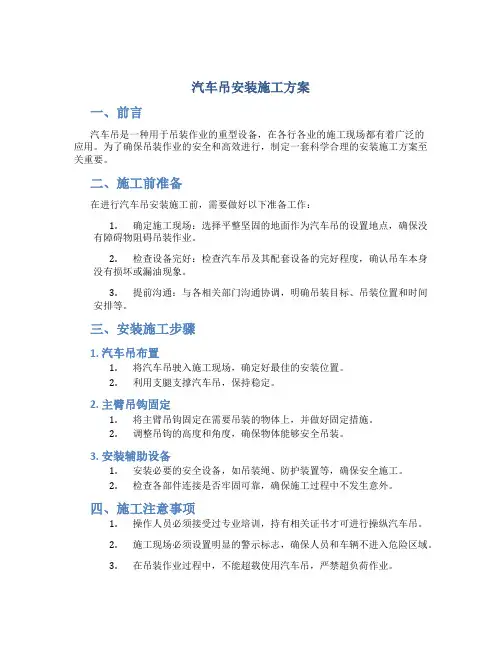 汽车吊安装施工方案

一、前言

汽车吊是一种用于吊装作业的重型设备，在各行各业的施工现场都有着广泛的应用。为了确保吊装作业的安全和高效进行，制定一套科学合理的安装施工方案至关重要。

二、施工前准备

在进行汽车吊安装施工前，需要做好以下准备工作：

1. 确定施工现场：选择平整坚固的地面作为汽车吊的设置地点，确保没有障碍物阻碍吊装作业。

2. 检查设备完好：检查汽车吊及其配套设备的完好程度，确认吊车本身没有损坏或漏油现象。

3. 提前沟通：与各相关部门沟通协调，明确吊装目标、吊装位置和时间安排等。

三、安装施工步骤

1. 汽车吊布置

1. 将汽车吊驶入施工现场，确定好最佳的安装位置。
2. 利用支腿支撑汽车吊，保持稳定。

2. 主臂吊钩固定

1. 将主臂吊钩固定在需要吊装的物体上，并做好固定措施。
2. 调整吊钩的高度和角度，确保物体能够安全吊装。

3. 安装辅助设备

1. 安装必要的安全设备，如吊装绳、防护装置等，确保安全施工。
2. 检查各部件连接是否牢固可靠，确保施工过程中不发生意外。

四、施工注意事项

1. 操作人员必须接受过专业培训，持有相关证书才可进行操纵汽车吊。

2. 施工现场必须设置明显的警示标志，确保人员和车辆不进入危险区域。

3. 在吊装作业过程中，不能超载使用汽车吊，严禁超负荷作业。